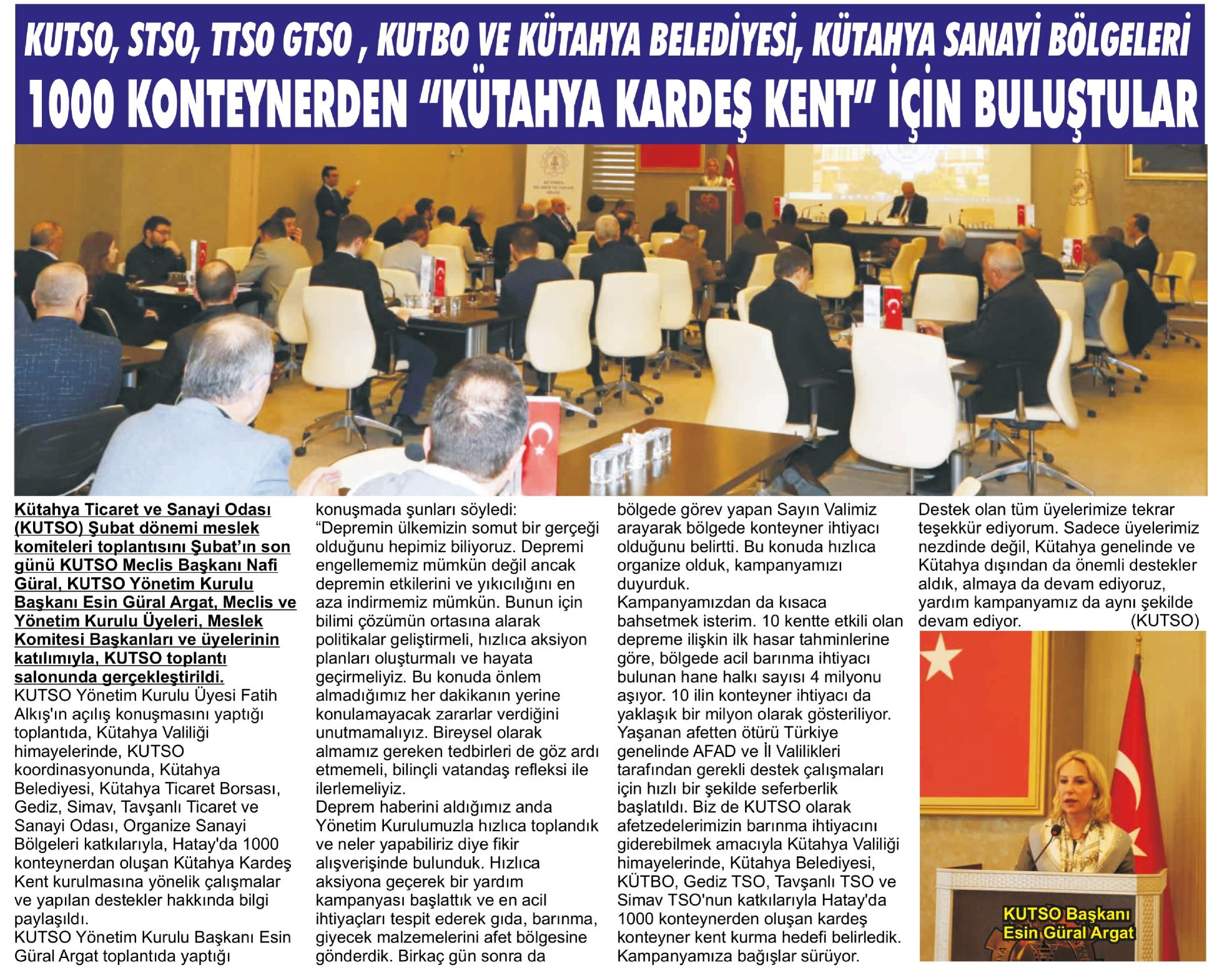 KUTSO, STSO, TTSO GTSO , KUTBO VE KÜTAHYA BELEDİYESİ, KÜTAHYA SANAYİ BÖLGELERİ

1000 KONTEYNERDEN "KÜTAHYA KARDEŞ KENT" İÇİN BULUŞTULAR

Kütahya Ticaret ve Sanayi Odası (KUTSO) Şubat dönemi meslek komiteleri toplantısını Şubat'ın son günü KUTSO Meclis Başkanı Nafi Güral, KUTSO Yönetim Kurulu Başkanı Esin Güral Argat, Meclis ve Yönetim Kurulu Üyeleri, Meslek Komitesi Başkanları ve üyelerinin katılımıyla, KUTSO toplantı salonunda gerçekleştirildi.
KUTSO Yönetim Kurulu Üyesi Fatih Alkış'ın açılış konuşmasını yaptığı toplantıda, Kütahya Valiliği himayelerinde, KUTSO koordinasyonunda, Kütahya Belediyesi, Kütahya Ticaret Borsası, Gediz, Simav, Tavşanlı Ticaret ve Sanayi Odası, Organize Sanayi Bölgeleri katkılarıyla, Hatay'da 1000 konteynerdan oluşan Kütahya Kardeş Kent kurulmasına yönelik çalışmalar ve yapılan destekler hakkında bilgi paylaşıldı.
KUTSO Yönetim Kurulu Başkanı Esin Güral Argat toplantıda yaptığı konuşmada şunları söyledi:
"Depremin ülkemizin somut bir gerçeği olduğunu hepimiz biliyoruz. Depremi engellememiz mümkün değil ancak depremin etkilerini ve yıkıcılığını en aza indirmemiz mümkün. Bunun için bilimi çözümün ortasına alarak politikalar geliştirmeli, hızlıca aksiyon planları oluşturmalı ve hayata geçirmeliyiz. Bu konuda önlem almadığımız her dakikanın yerine konulamayacak zararlar verdiğini unutmamalıyız. Bireysel olarak almamız gereken tedbirleri de göz ardı etmemeli, bilinçli vatandaş refleksi ile ilerlemeliyiz.
Deprem haberini aldığımız anda Yönetim Kurulumuzla hızlıca toplandık ve neler yapabiliriz diye fikir alışverişinde bulunduk. Hızlıca aksiyona geçerek bir yardım kampanyası başlattık ve en acil ihtiyaçları tespit ederek gıda, barınma, giyecek malzemelerini afet bölgesine gönderdik. Birkaç gün sonra da bölgede görev yapan Sayın Valimiz arayarak bölgede konteyner ihtiyacı olduğunu belirtti. Bu konuda hızlıca organize olduk, kampanyamızı duyurduk.
Kampanyamızdan da kısaca bahsetmek isterim. 10 kentte etkili olan depreme ilişkin ilk hasar tahminlerine göre, bölgede acil barınma ihtiyacı bulunan hane halkı sayısı 4 milyonu aşıyor. 10 ilin konteyner ihtiyacı da yaklaşık bir milyon olarak gösteriliyor. Yaşanan afetten ötürü Türkiye genelinde AFAD ve İl Valilikleri tarafından gerekli destek çalışmaları için hızlı bir şekilde seferberlik başlatıldı. Biz de KUTSO olarak afetzedelerimizin barınma ihtiyacını giderebilmek amacıyla Kütahya Valiliği himayelerinde, Kütahya Belediyesi, KÜTBO, Gediz TSO, Tavşanlı TSO ve Simav TSO'nun katkılarıyla Hatay'da 1000 konteynerden oluşan kardeş konteyner kent kurma hedefi belirledik. Kampanyamıza bağışlar sürüyor.
Destek olan tüm üyelerimize tekrar teşekkür ediyorum. Sadece üyelerimiz nezdinde değil, Kütahya genelinde ve Kütahya dışından da önemli destekler aldık, almaya da devam ediyoruz, yardım kampanyamız da aynı şekilde devam ediyor. (KUTSO)

KUTSO Başkanı
Esin Güral Argat